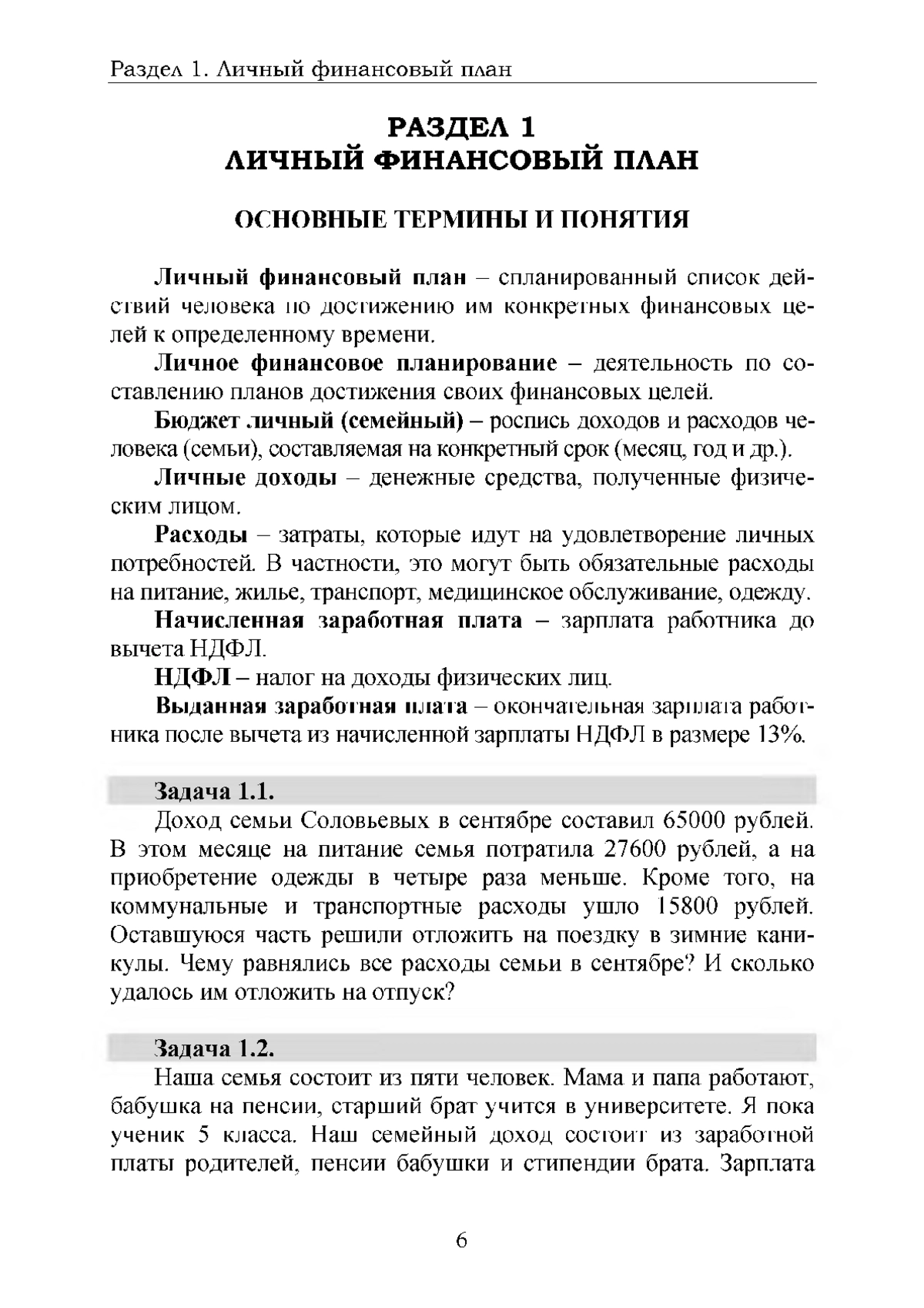 Раздел 1. Личный финансовый план

РАЗДЕЛ 1
ЛИЧНЫЙ ФИНАНСОВЫЙ ПЛАН

ОСНОВНЫЕ ТЕРМИНЫ И ПОНЯТИЯ

Личный финансовый план – спланированный список действий человека по достижению им конкретных финансовых целей к определенному времени.

Личное финансовое планирование – деятельность по составлению планов достижения своих финансовых целей.

Бюджет личный (семейный) – роспись доходов и расходов человека (семьи), составляемая на конкретный срок (месяц, год и др.).

Личные доходы – денежные средства, полученные физическим лицом.

Расходы – затраты, которые идут на удовлетворение личных потребностей. В частности, это могут быть обязательные расходы на питание, жилье, транспорт, медицинское обслуживание, одежду.

Начисленная заработная плата – зарплата работника до вычета НДФЛ.

НДФЛ – налог на доходы физических лиц.

Выданная заработная плата – окончательная зарплата работника после вычета из начисленной зарплаты НДФЛ в размере 13%.

Задача 1.1.

Доход семьи Соловьевых в сентябре составил 65000 рублей. В этом месяце на питание семья потратила 27600 рублей, а на приобретение одежды в четыре раза меньше. Кроме того, на коммунальные и транспортные расходы ушло 15800 рублей. Оставшуюся часть решили отложить на поездку в зимние каникулы. Чему равнялись все расходы семьи в сентябре? И сколько удалось им отложить на отпуск?

Задача 1.2.

Наша семья состоит из пяти человек. Мама и папа работают, бабушка на пенсии, старший брат учится в университете. Я пока ученик 5 класса. Наш семейный доход состоит из заработной платы родителей, пенсии бабушки и стипендии брата. Зарплата

6